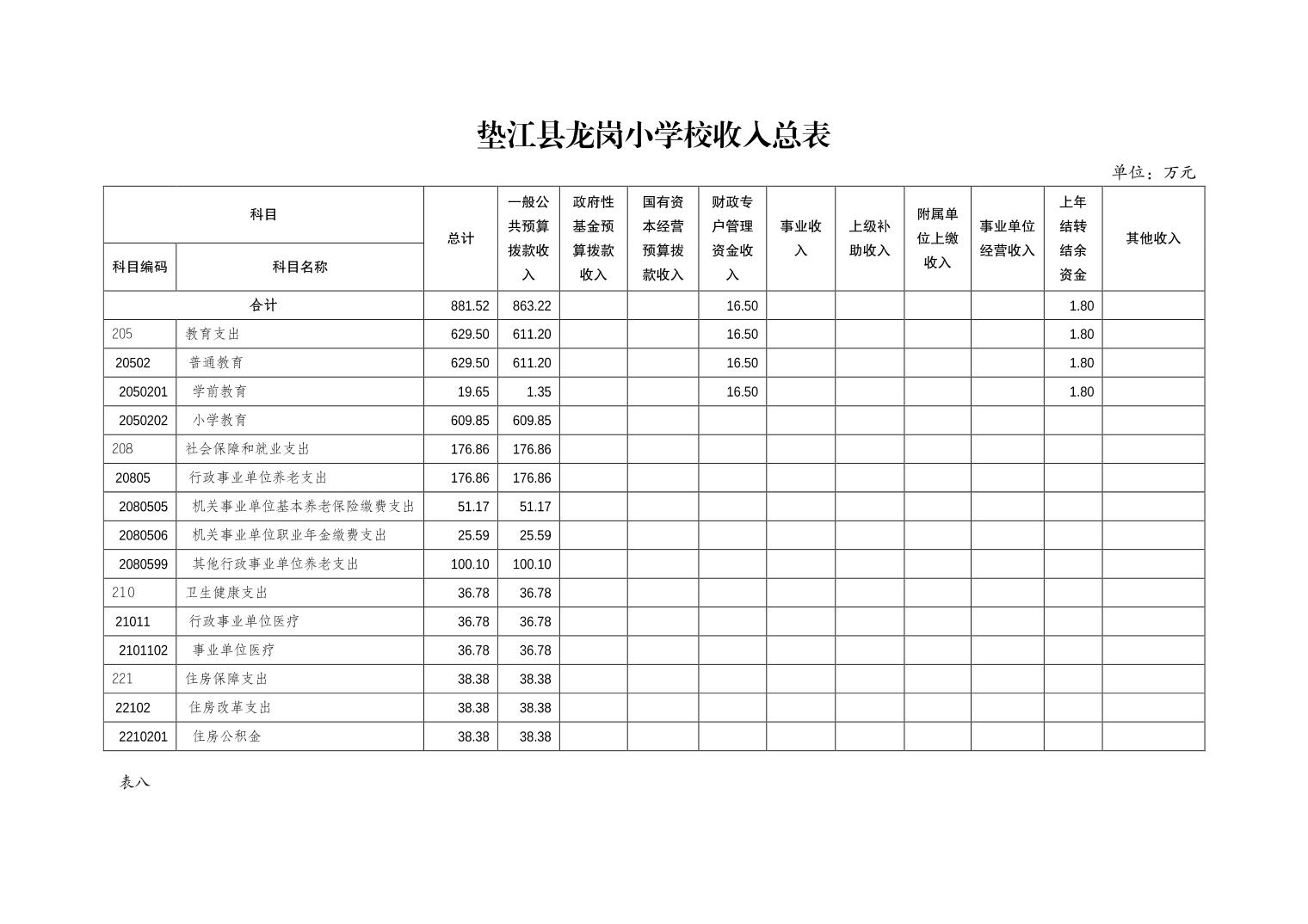 垫江县龙岗小学校收入总表

单位：万元

| 科目编码 | 科目名称 | 总计 | 一般公共预算拨款收入 | 政府性基金预算拨款收入 | 国有资本经营预算拨款收入 | 财政专户管理资金收入 | 事业收入 | 上级补助收入 | 附属单位上缴收入 | 事业单位经营收入 | 上年结转结余资金 | 其他收入 |
|---|---|---|---|---|---|---|---|---|---|---|---|---|
| 合计 | | 881.52 | 863.22 | | | 16.50 | | | | | 1.80 | |
| 205 | 教育支出 | 629.50 | 611.20 | | | 16.50 | | | | | 1.80 | |
| 20502 | 普通教育 | 629.50 | 611.20 | | | 16.50 | | | | | 1.80 | |
| 2050201 | 学前教育 | 19.65 | 1.35 | | | 16.50 | | | | | 1.80 | |
| 2050202 | 小学教育 | 609.85 | 609.85 | | | | | | | | | |
| 208 | 社会保障和就业支出 | 176.86 | 176.86 | | | | | | | | | |
| 20805 | 行政事业单位养老支出 | 176.86 | 176.86 | | | | | | | | | |
| 2080505 | 机关事业单位基本养老保险缴费支出 | 51.17 | 51.17 | | | | | | | | | |
| 2080506 | 机关事业单位职业年金缴费支出 | 25.59 | 25.59 | | | | | | | | | |
| 2080599 | 其他行政事业单位养老支出 | 100.10 | 100.10 | | | | | | | | | |
| 210 | 卫生健康支出 | 36.78 | 36.78 | | | | | | | | | |
| 21011 | 行政事业单位医疗 | 36.78 | 36.78 | | | | | | | | | |
| 2101102 | 事业单位医疗 | 36.78 | 36.78 | | | | | | | | | |
| 221 | 住房保障支出 | 38.38 | 38.38 | | | | | | | | | |
| 22102 | 住房改革支出 | 38.38 | 38.38 | | | | | | | | | |
| 2210201 | 住房公积金 | 38.38 | 38.38 | | | | | | | | | |

表八